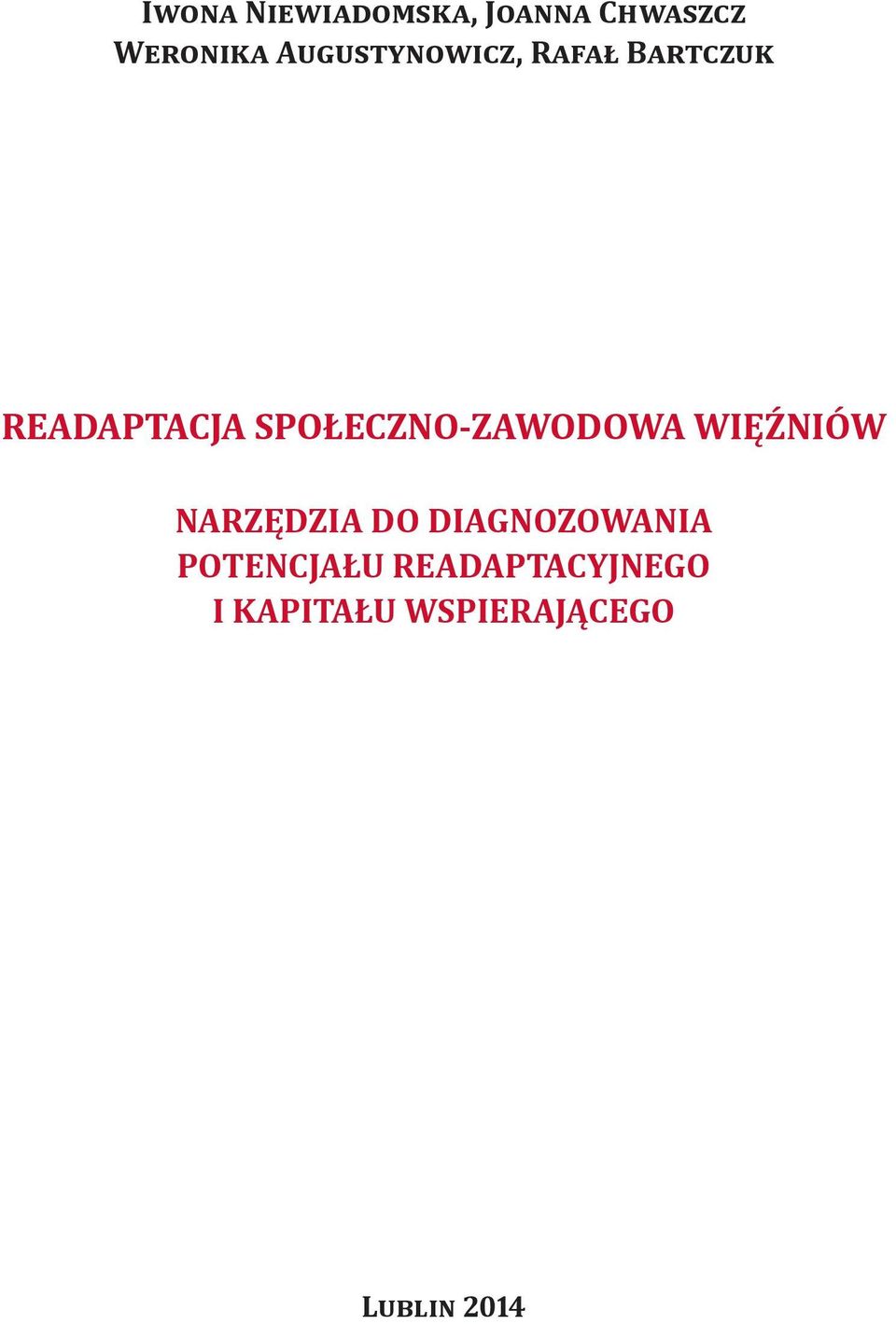 Iwona Niewiadomska, Joanna Chwaszcz
Weronika Augustynowicz, Rafał Bartczuk

READAPTACJA SPOŁECZNO-ZAWODOWA WIĘŹNIÓW

NARZĘDZIA DO DIAGNOZOWANIA
POTENCJAŁU READAPTACYJNEGO
I KAPITAŁU WSPIERAJĄCEGO

Lublin 2014